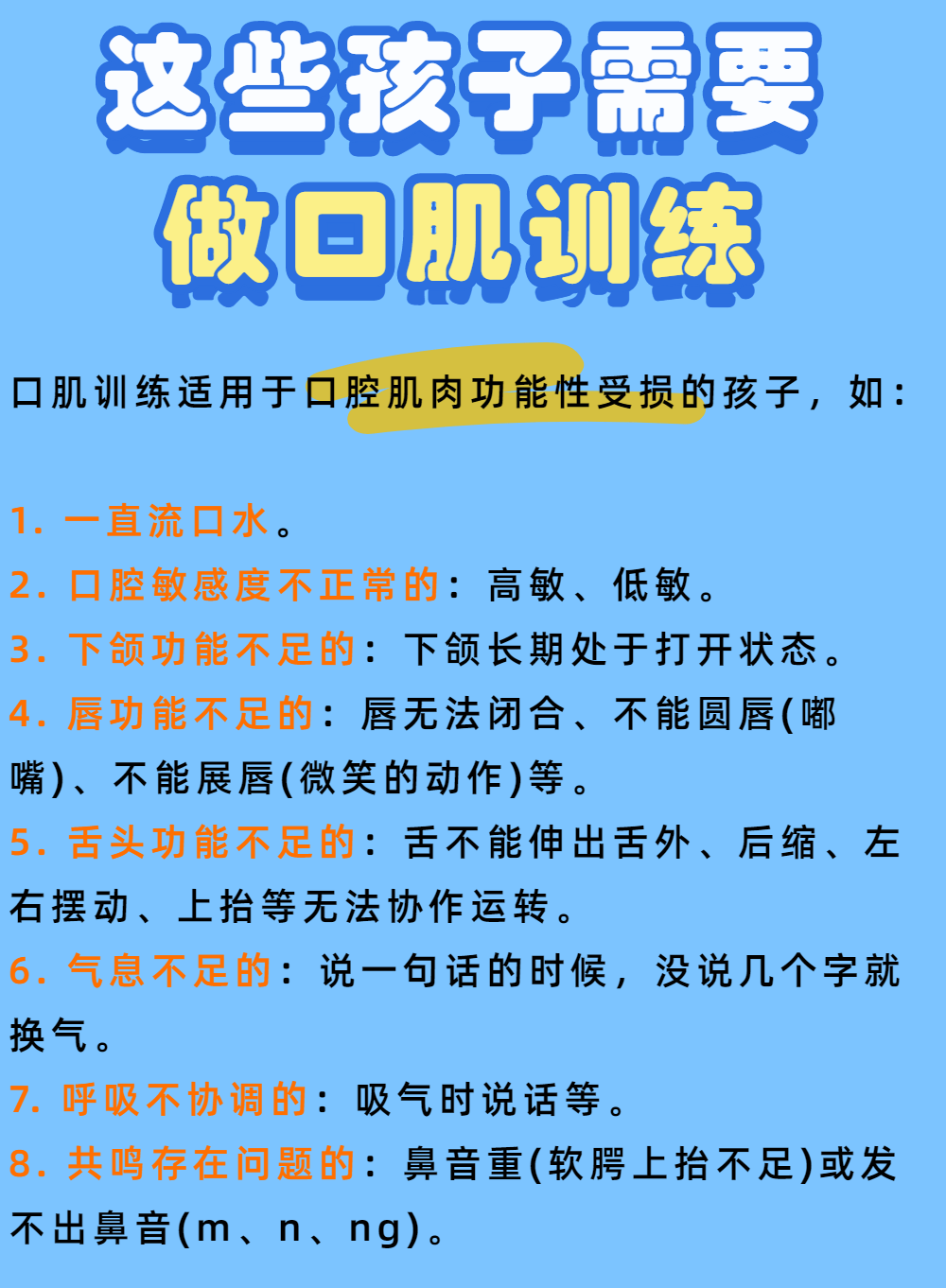 这些孩子需要
做口肌训练

口肌训练适用于口腔肌肉功能性受损的孩子，如：

1. 一直流口水。
2. 口腔敏感度不正常的：高敏、低敏。
3. 下颌功能不足的：下颌长期处于打开状态。
4. 唇功能不足的：唇无法闭合、不能圆唇(嘟嘴)、不能展唇(微笑的动作)等。
5. 舌头功能不足的：舌不能伸出舌外、后缩、左右摆动、上抬等无法协作运转。
6. 气息不足的：说一句话的时候，没说几个字就换气。
7. 呼吸不协调的：吸气时说话等。
8. 共鸣存在问题的：鼻音重(软腭上抬不足)或发不出鼻音(m、n、ng)。